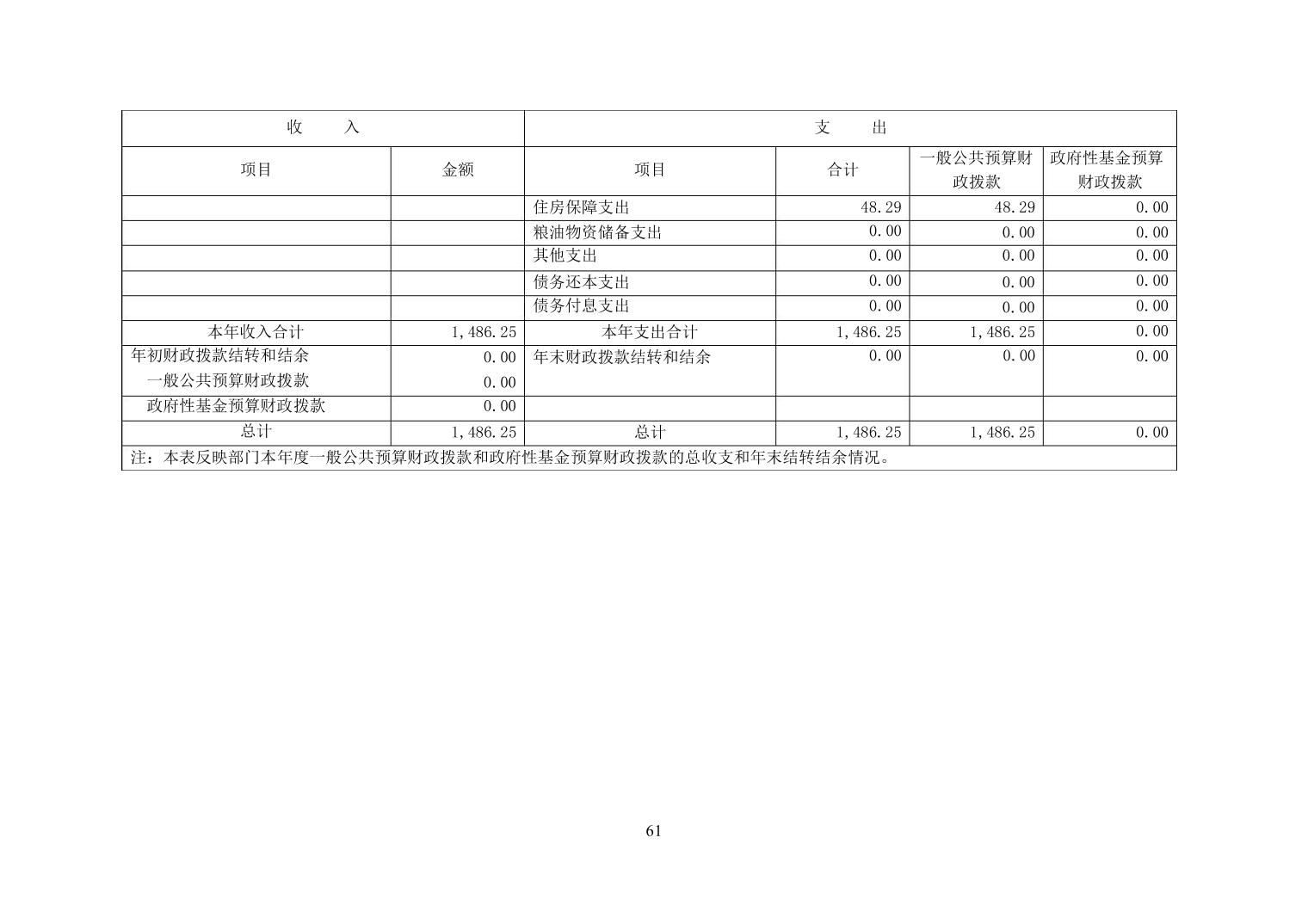 | 收　　入 |  | 支　　出 |  |  |  |
|---|---|---|---|---|---|
| 项目 | 金额 | 项目 | 合计 | 一般公共预算财政拨款 | 政府性基金预算财政拨款 |
|  |  | 住房保障支出 | 48.29 | 48.29 | 0.00 |
|  |  | 粮油物资储备支出 | 0.00 | 0.00 | 0.00 |
|  |  | 其他支出 | 0.00 | 0.00 | 0.00 |
|  |  | 债务还本支出 | 0.00 | 0.00 | 0.00 |
|  |  | 债务付息支出 | 0.00 | 0.00 | 0.00 |
| 本年收入合计 | 1,486.25 | 本年支出合计 | 1,486.25 | 1,486.25 | 0.00 |
| 年初财政拨款结转和结余 | 0.00 | 年末财政拨款结转和结余 | 0.00 | 0.00 | 0.00 |
| 一般公共预算财政拨款 | 0.00 |  |  |  |  |
| 政府性基金预算财政拨款 | 0.00 |  |  |  |  |
| 总计 | 1,486.25 | 总计 | 1,486.25 | 1,486.25 | 0.00 |
| 注：本表反映部门本年度一般公共预算财政拨款和政府性基金预算财政拨款的总收支和年末结转结余情况。 |  |  |  |  |  |

61